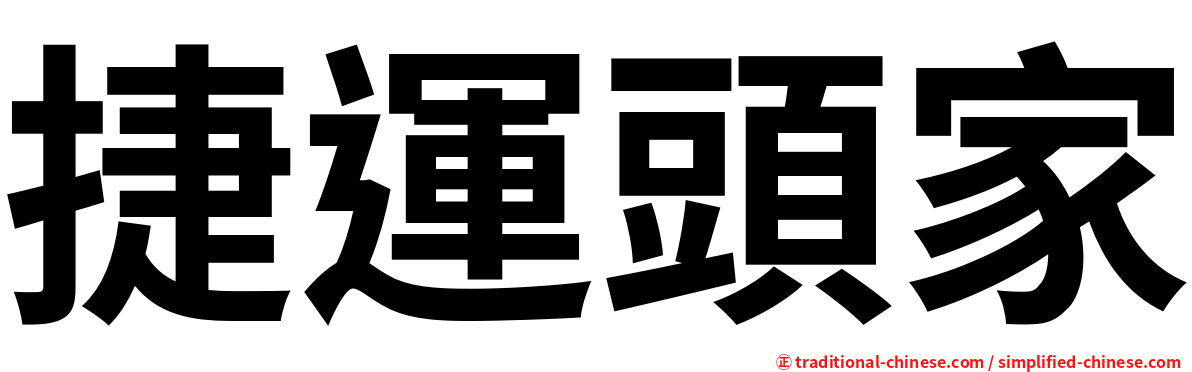 捷運頭家

㊣ traditional-chinese.com / simplified-chinese.com